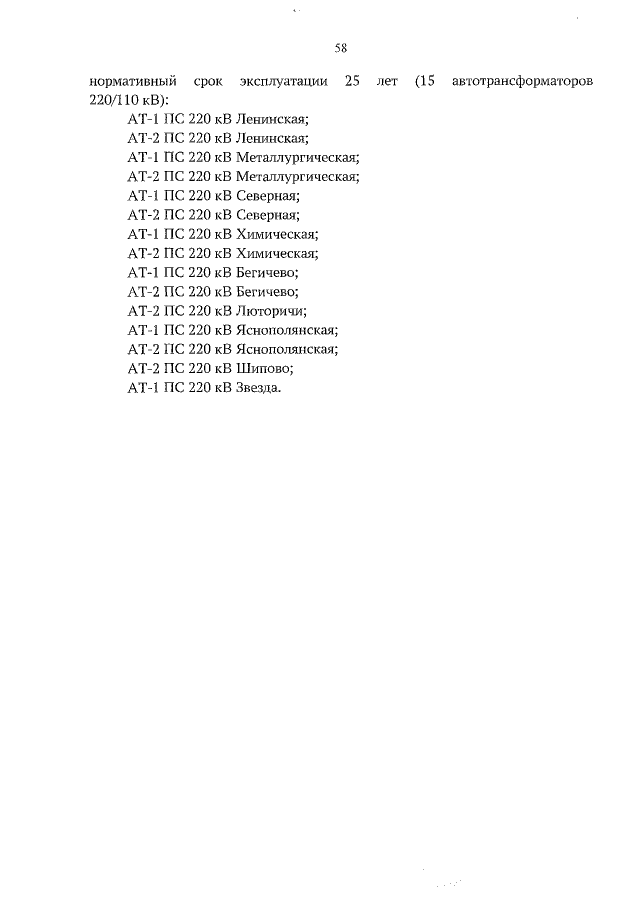 58

нормативный срок эксплуатации 25 лет (15 автотрансформаторов 220/110 кВ):

АТ-1 ПС 220 кВ Ленинская;
АТ-2 ПС 220 кВ Ленинская;
АТ-1 ПС 220 кВ Металлургическая;
АТ-2 ПС 220 кВ Металлургическая;
АТ-1 ПС 220 кВ Северная;
АТ-2 ПС 220 кВ Северная;
АТ-1 ПС 220 кВ Химическая;
АТ-2 ПС 220 кВ Химическая;
АТ-1 ПС 220 кВ Бегичево;
АТ-2 ПС 220 кВ Бегичево;
АТ-2 ПС 220 кВ Люторичи;
АТ-1 ПС 220 кВ Яснополянская;
АТ-2 ПС 220 кВ Яснополянская;
АТ-2 ПС 220 кВ Шипово;
АТ-1 ПС 220 кВ Звезда.